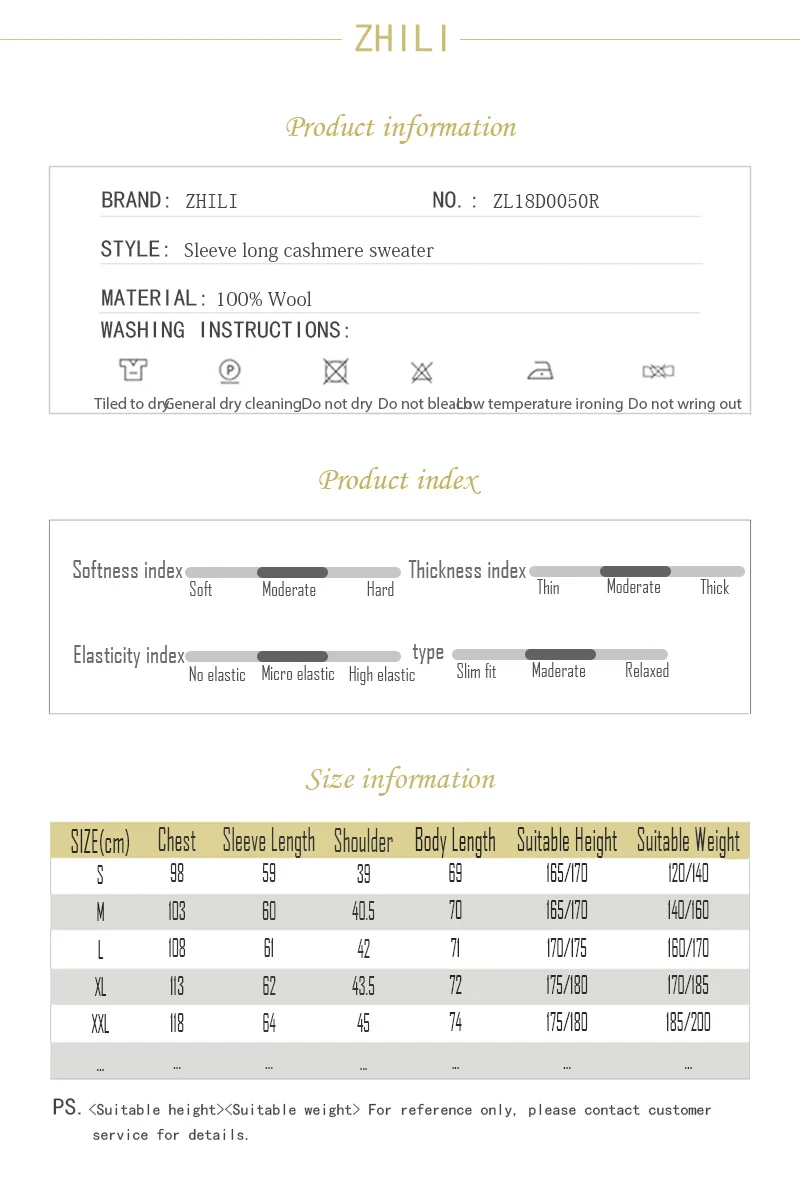 ZHILI

Product information

BRAND: ZHILI NO.: ZL18D0050R

STYLE: Sleeve long cashmere sweater

MATERIAL: 100% Wool

WASHING INSTRUCTIONS:

Tiled to dry General dry cleaning Do not dry Do not bleach Low temperature ironing Do not wring out

Product index

Softness index Soft Moderate Hard

Thickness index Thin Moderate Thick

Elasticity index No elastic Micro elastic High elastic

type Slim fit Maderate Relaxed

Size information

| SIZE(cm) | Chest | Sleeve Length | Shoulder | Body Length | Suitable Height | Suitable Weight |
|---|---|---|---|---|---|---|
| S | 98 | 59 | 39 | 69 | 165/170 | 120/140 |
| M | 103 | 60 | 40.5 | 70 | 165/170 | 140/160 |
| L | 108 | 61 | 42 | 71 | 170/175 | 160/170 |
| XL | 113 | 62 | 43.5 | 72 | 175/180 | 170/185 |
| XXL | 118 | 64 | 45 | 74 | 175/180 | 185/200 |
| ... | ... | ... | ... | ... | ... | ... |

PS. <Suitable height><Suitable weight> For reference only, please contact customer service for details.